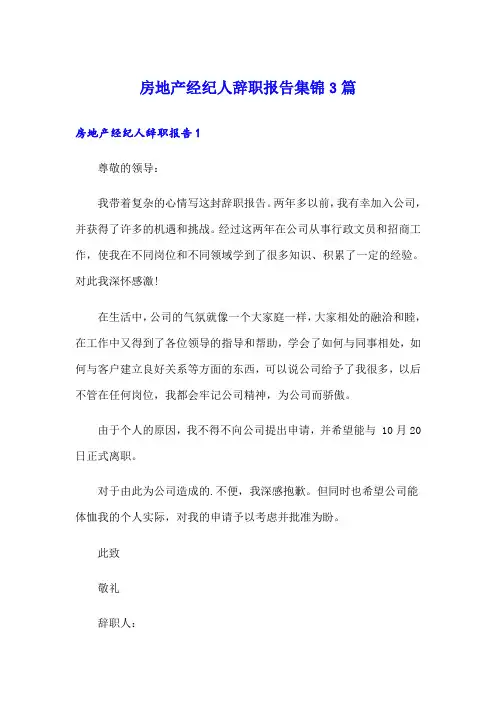 房地产经纪人辞职报告集锦3篇

房地产经纪人辞职报告1

尊敬的领导：

我带着复杂的心情写这封辞职报告。两年多以前，我有幸加入公司，并获得了许多的机遇和挑战。经过这两年在公司从事行政文员和招商工作，使我在不同岗位和不同领域学到了很多知识、积累了一定的经验。对此我深怀感激！

在生活中，公司的气氛就像一个大家庭一样，大家相处的融洽和睦，在工作中又得到了各位领导的指导和帮助，学会了如何与同事相处，如何与客户建立良好关系等方面的东西，可以说公司给予了我很多，以后不管在任何岗位，我都会牢记公司精神，为公司而骄傲。

由于个人的原因，我不得不向公司提出申请，并希望能与 10月20日正式离职。

对于由此为公司造成的.不便，我深感抱歉。但同时也希望公司能体恤我的个人实际，对我的申请予以考虑并批准为盼。

此致

敬礼

辞职人：